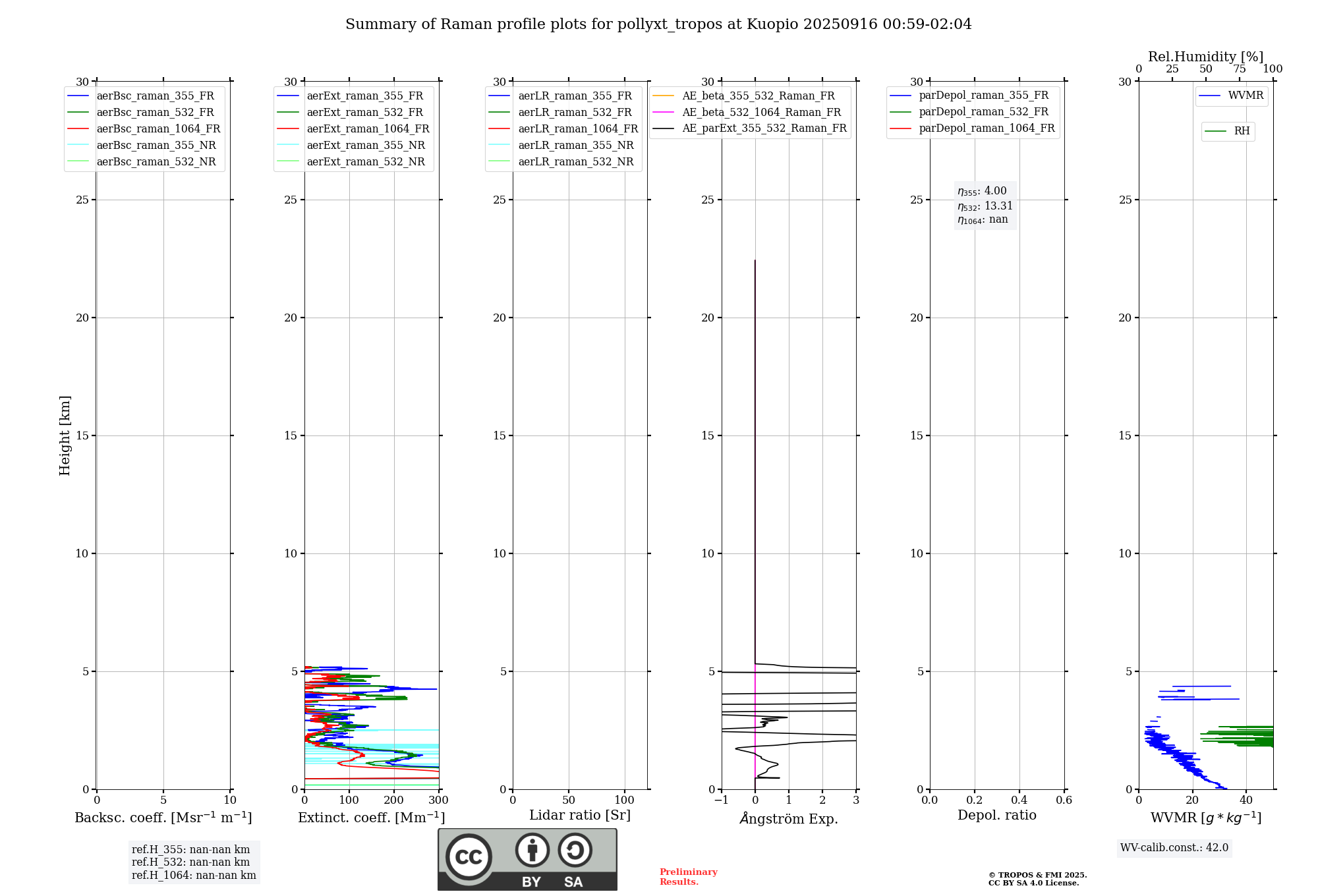 Summary of Raman profile plots for pollyxt_tropos at Kuopio 20250916 00:59-02:04

Height [km]

30
25
20
15
10
5
0

aerBsc_raman_355_FR
aerBsc_raman_532_FR
aerBsc_raman_1064_FR
aerBsc_raman_355_NR
aerBsc_raman_532_NR

0 5 10
Backsc. coeff. [Msr$^{-1}$ m$^{-1}$]

ref.H_355: nan-nan km
ref.H_532: nan-nan km
ref.H_1064: nan-nan km

30
25
20
15
10
5
0

aerExt_raman_355_FR
aerExt_raman_532_FR
aerExt_raman_1064_FR
aerExt_raman_355_NR
aerExt_raman_532_NR

0 100 200 300
Extinct. coeff. [Mm$^{-1}$]

30
25
20
15
10
5
0

aerLR_raman_355_FR
aerLR_raman_532_FR
aerLR_raman_1064_FR
aerLR_raman_355_NR
aerLR_raman_532_NR

0 50 100
Lidar ratio [Sr]

BY SA

30
25
20
15
10
5
0

AE_beta_355_532_Raman_FR
AE_beta_532_1064_Raman_FR
AE_parExt_355_532_Raman_FR

−1 0 1 2 3
Ångström Exp.

Preliminary Results.

30
25
20
15
10
5
0

parDepol_raman_355_FR
parDepol_raman_532_FR
parDepol_raman_1064_FR

$\eta_{355}$: 4.00
$\eta_{532}$: 13.31
$\eta_{1064}$: nan

0.0 0.2 0.4 0.6
Depol. ratio

© TROPOS & FMI 2025.
CC BY SA 4.0 License.

Rel.Humidity [%]
0 25 50 75 100

30
25
20
15
10
5
0

WVMR

RH

0 20 40
WVMR [$g * kg^{-1}$]

WV-calib.const.: 42.0